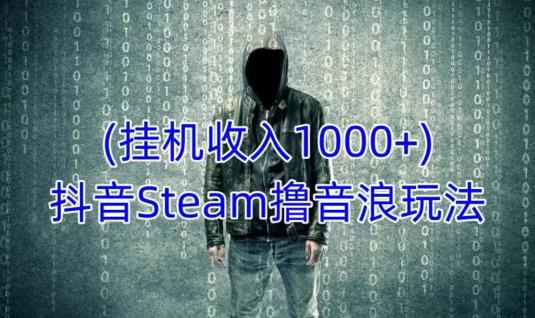 (挂机收入1000+)
抖音Steam撸音浪玩法